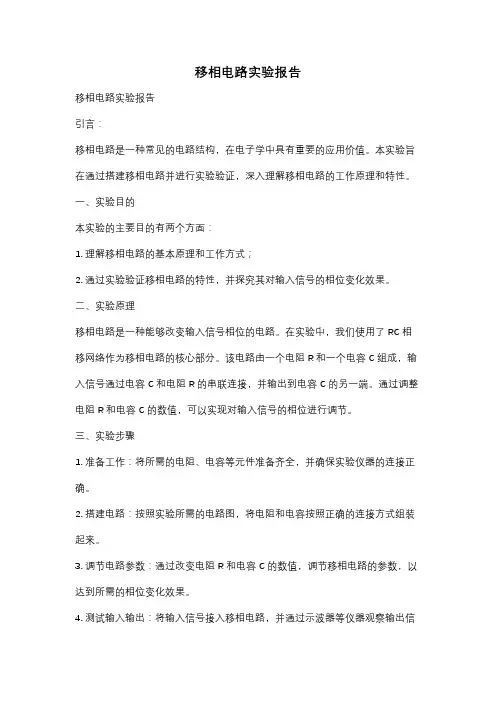 移相电路实验报告

移相电路实验报告

引言：

移相电路是一种常见的电路结构，在电子学中具有重要的应用价值。本实验旨在通过搭建移相电路并进行实验验证，深入理解移相电路的工作原理和特性。

一、实验目的

本实验的主要目的有两个方面：

1. 理解移相电路的基本原理和工作方式；

2. 通过实验验证移相电路的特性，并探究其对输入信号的相位变化效果。

二、实验原理

移相电路是一种能够改变输入信号相位的电路。在实验中，我们使用了 RC 相移网络作为移相电路的核心部分。该电路由一个电阻 R 和一个电容 C 组成，输入信号通过电容 C 和电阻 R 的串联连接，并输出到电容 C 的另一端。通过调整电阻 R 和电容 C 的数值，可以实现对输入信号的相位进行调节。

三、实验步骤

1. 准备工作：将所需的电阻、电容等元件准备齐全，并确保实验仪器的连接正确。

2. 搭建电路：按照实验所需的电路图，将电阻和电容按照正确的连接方式组装起来。

3. 调节电路参数：通过改变电阻 R 和电容 C 的数值，调节移相电路的参数，以达到所需的相位变化效果。

4. 测试输入输出：将输入信号接入移相电路，并通过示波器等仪器观察输出信